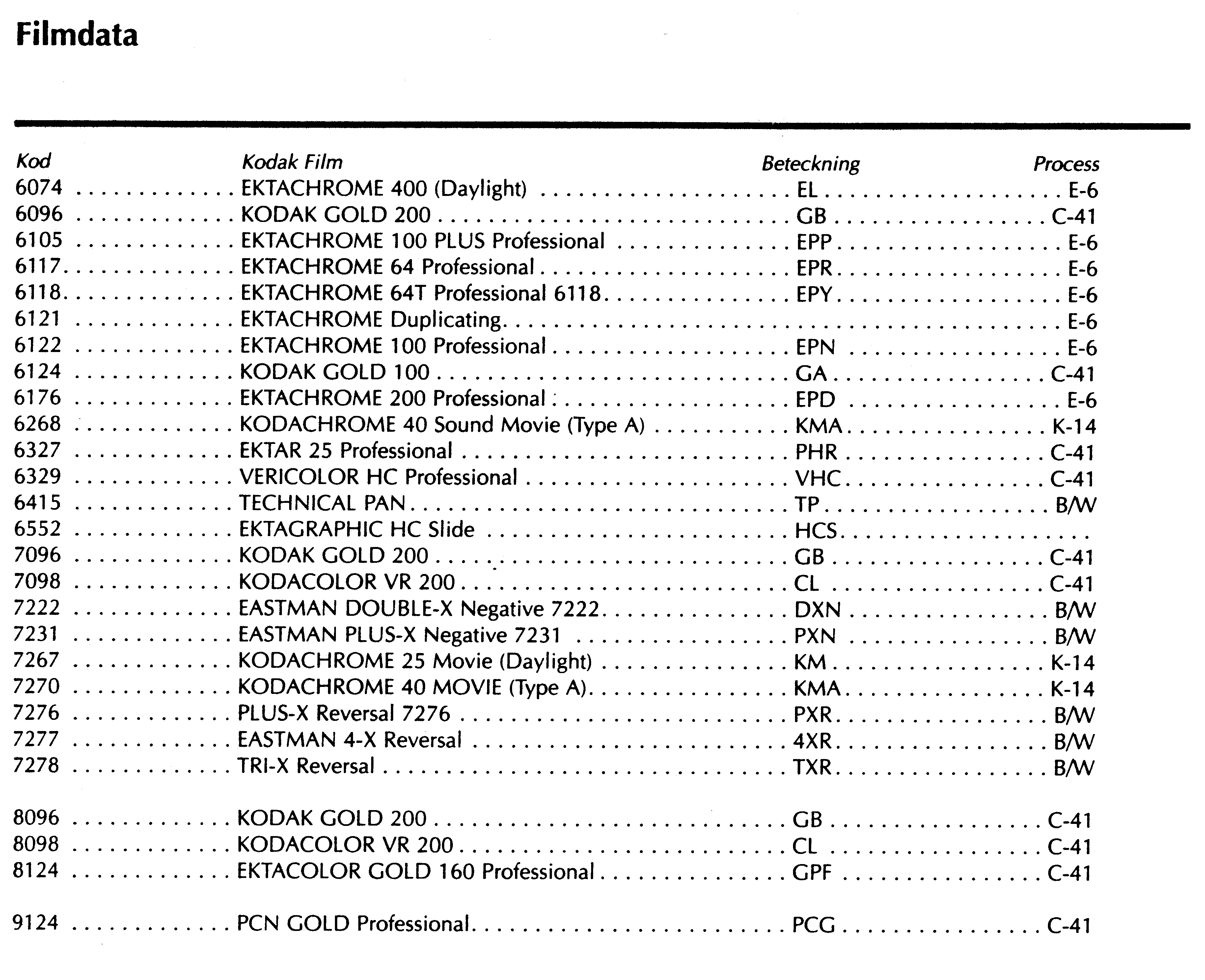 Filmdata

| Kod | Kodak Film | Beteckning | Process |
|---|---|---|---|
| 6074 | EKTACHROME 400 (Daylight) | EL | E-6 |
| 6096 | KODAK GOLD 200 | GB | C-41 |
| 6105 | EKTACHROME 100 PLUS Professional | EPP | E-6 |
| 6117 | EKTACHROME 64 Professional | EPR | E-6 |
| 6118 | EKTACHROME 64T Professional 6118 | EPY | E-6 |
| 6121 | EKTACHROME Duplicating |  | E-6 |
| 6122 | EKTACHROME 100 Professional | EPN | E-6 |
| 6124 | KODAK GOLD 100 | GA | C-41 |
| 6176 | EKTACHROME 200 Professional | EPD | E-6 |
| 6268 | KODACHROME 40 Sound Movie (Type A) | KMA | K-14 |
| 6327 | EKTAR 25 Professional | PHR | C-41 |
| 6329 | VERICOLOR HC Professional | VHC | C-41 |
| 6415 | TECHNICAL PAN | TP | B/W |
| 6552 | EKTAGRAPHIC HC Slide | HCS |  |
| 7096 | KODAK GOLD 200 | GB | C-41 |
| 7098 | KODACOLOR VR 200 | CL | C-41 |
| 7222 | EASTMAN DOUBLE-X Negative 7222 | DXN | B/W |
| 7231 | EASTMAN PLUS-X Negative 7231 | PXN | B/W |
| 7267 | KODACHROME 25 Movie (Daylight) | KM | K-14 |
| 7270 | KODACHROME 40 MOVIE (Type A) | KMA | K-14 |
| 7276 | PLUS-X Reversal 7276 | PXR | B/W |
| 7277 | EASTMAN 4-X Reversal | 4XR | B/W |
| 7278 | TRI-X Reversal | TXR | B/W |
| 8096 | KODAK GOLD 200 | GB | C-41 |
| 8098 | KODACOLOR VR 200 | CL | C-41 |
| 8124 | EKTACOLOR GOLD 160 Professional | GPF | C-41 |
| 9124 | PCN GOLD Professional | PCG | C-41 |